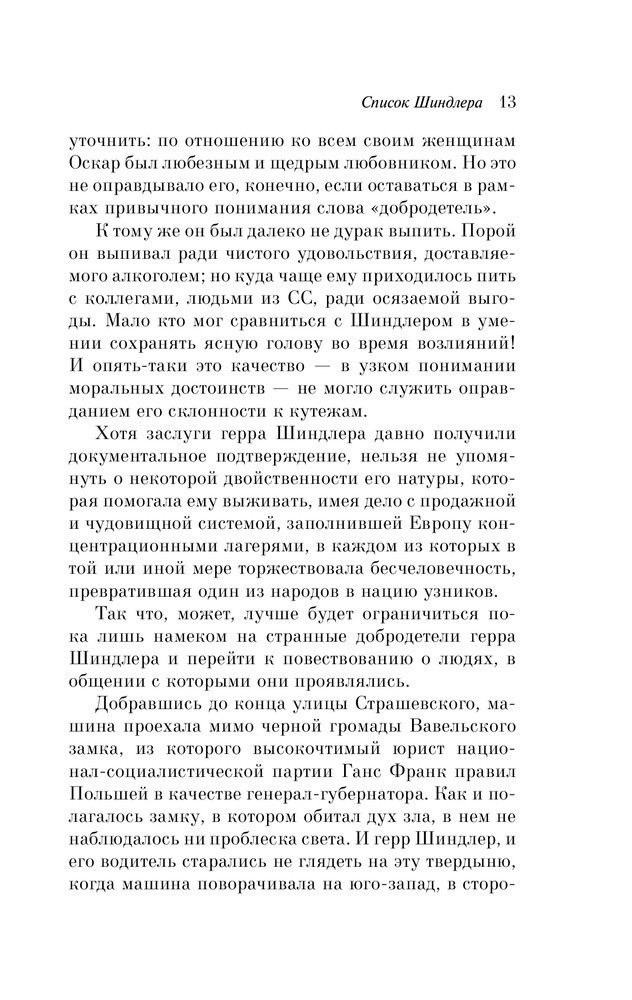 Список Шиндлера 13

уточнить: по отношению ко всем своим женщинам Оскар был любезным и щедрым любовником. Но это не оправдывало его, конечно, если оставаться в рамках привычного понимания слова «добродетель».

К тому же он был далеко не дурак выпить. Порой он выпивал ради чистого удовольствия, доставляемого алкоголем; но куда чаще ему приходилось пить с коллегами, людьми из СС, ради осязаемой выгоды. Мало кто мог сравниться с Шиндлером в умении сохранять ясную голову во время возлияний! И опять-таки это качество — в узком понимании моральных достоинств — не могло служить оправданием его склонности к кутежам.

Хотя заслуги герра Шиндлера давно получили документальное подтверждение, нельзя не упомянуть о некоторой двойственности его натуры, которая помогала ему выживать, имея дело с продажной и чудовищной системой, заполнившей Европу концентрационными лагерями, в каждом из которых в той или иной мере торжествовала бесчеловечность, превратившая один из народов в нацию узников.

Так что, может, лучше будет ограничиться пока лишь намеком на странные добродетели герра Шиндлера и перейти к повествованию о людях, в общении с которыми они проявлялись.

Добравшись до конца улицы Страшевского, машина проехала мимо черной громады Вавельского замка, из которого высокочтимый юрист национал-социалистической партии Ганс Франк правил Польшей в качестве генерал-губернатора. Как и полагалось замку, в котором обитал дух зла, в нем не наблюдалось ни проблеска света. И герр Шиндлер, и его водитель старались не глядеть на эту твердыню, когда машина поворачивала на юго-запад, в сторо-